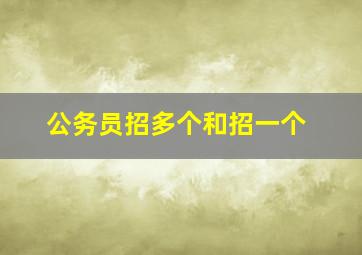 公务员招多个和招一个